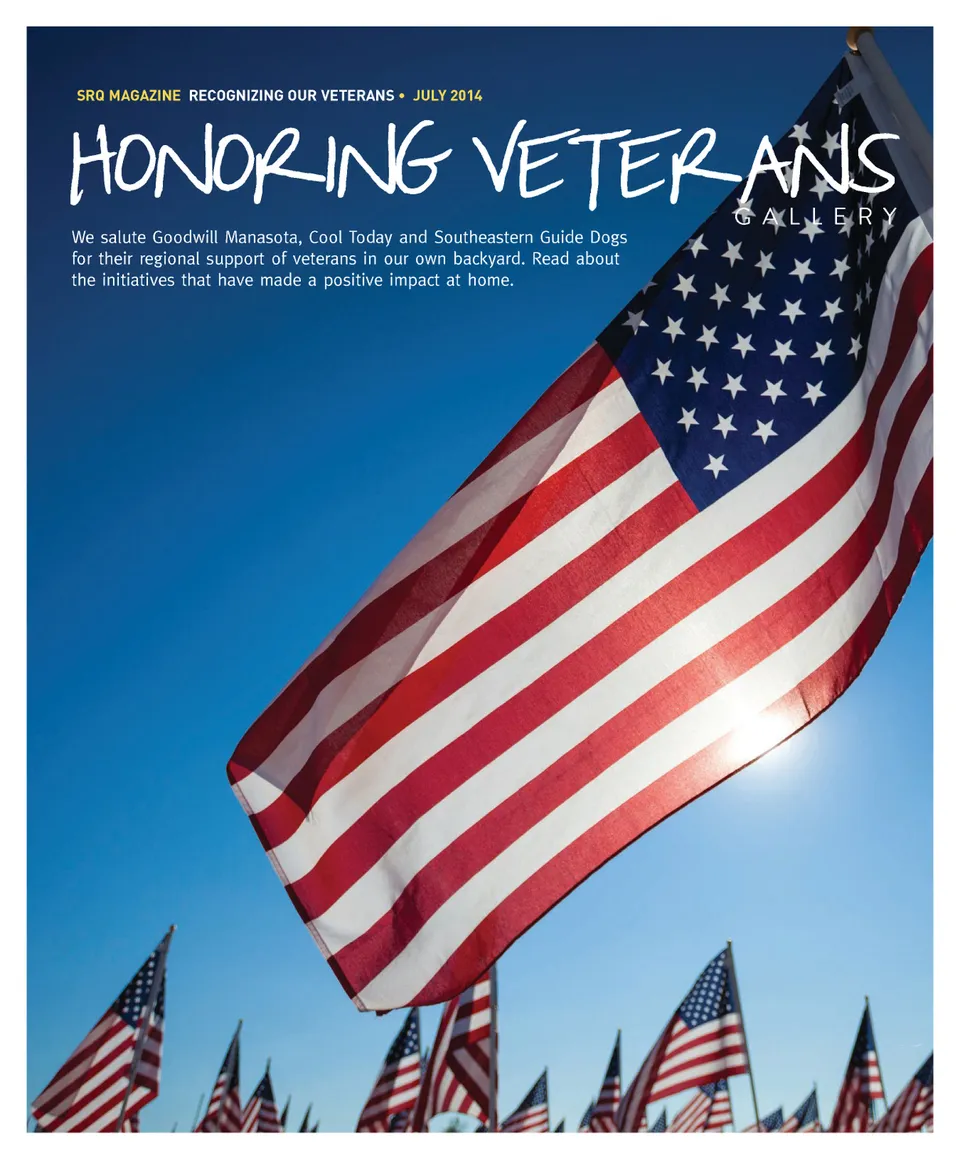 SRQ MAGAZINE RECOGNIZING OUR VETERANS • JULY 2014

HONORING VETERANS

GALLERY

We salute Goodwill Manasota, Cool Today and Southeastern Guide Dogs for their regional support of veterans in our own backyard. Read about the initiatives that have made a positive impact at home.